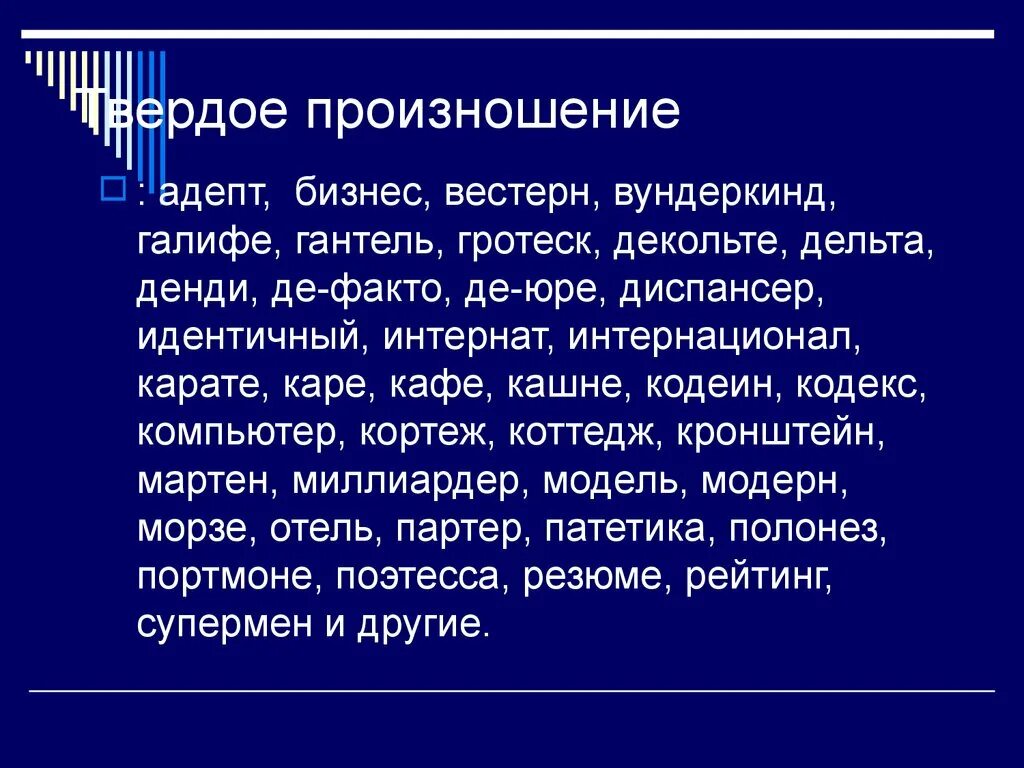 Твердое произношение

: адепт, бизнес, вестерн, вундеркинд, галифе, гантель, гротеск, декольте, дельта, денди, де-факто, де-юре, диспансер, идентичный, интернат, интернационал, карате, каре, кафе, кашне, кодеин, кодекс, компьютер, кортеж, коттедж, кронштейн, мартен, миллиардер, модель, модерн, морзе, отель, партер, патетика, полонез, портмоне, поэтесса, резюме, рейтинг, супермен и другие.